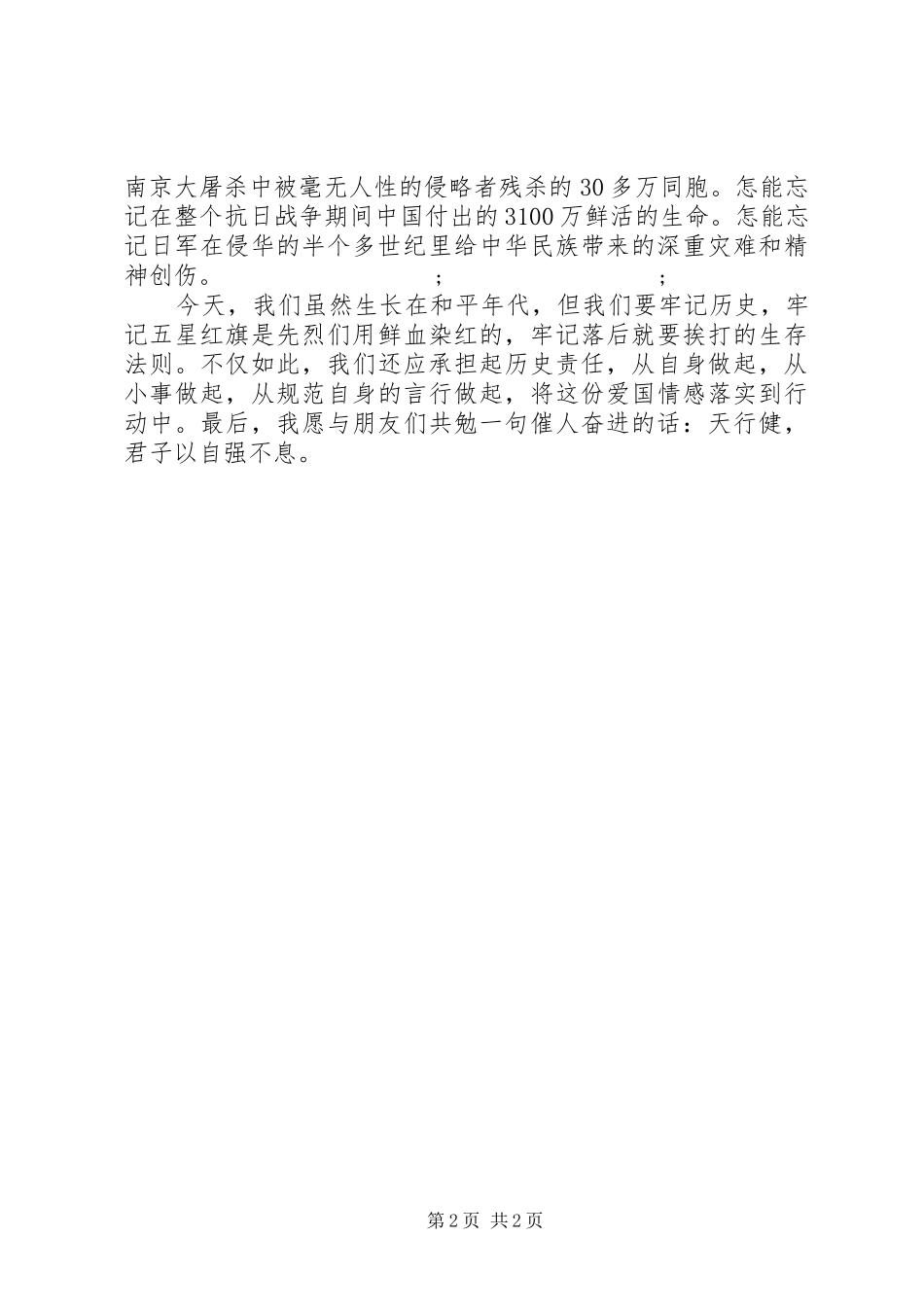 南京大屠杀中被毫无人性的侵略者残杀的30多万同胞。怎能忘记在整个抗日战争期间中国付出的3100万鲜活的生命。怎能忘记日军在侵华的半个多世纪里给中华民族带来的深重灾难和精神创伤。　　　　　　　　；　　　　　　　　；

今天，我们虽然生长在和平年代，但我们要牢记历史，牢记五星红旗是先烈们用鲜血染红的，牢记落后就要挨打的生存法则。不仅如此，我们还应承担起历史责任，从自身做起，从小事做起，从规范自身的言行做起，将这份爱国情感落实到行动中。最后，我愿与朋友们共勉一句催人奋进的话：天行健，君子以自强不息。

第2页 共2页